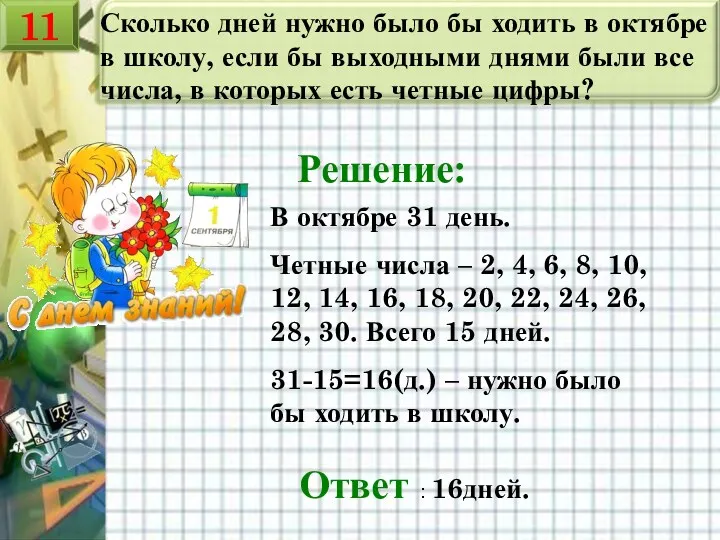 11

Сколько дней нужно было бы ходить в октябре в школу, если бы выходными днями были все числа, в которых есть четные цифры?

1
СЕНТЯБРЯ

С днем знаний!

Решение:

В октябре 31 день.

Четные числа – 2, 4, 6, 8, 10, 12, 14, 16, 18, 20, 22, 24, 26, 28, 30. Всего 15 дней.

31-15=16(д.) – нужно было бы ходить в школу.

Ответ : 16дней.